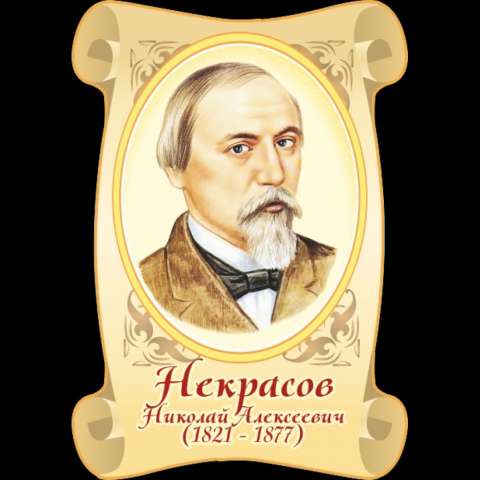 Некрасов
Николай Алексеевич
(1821 - 1877)